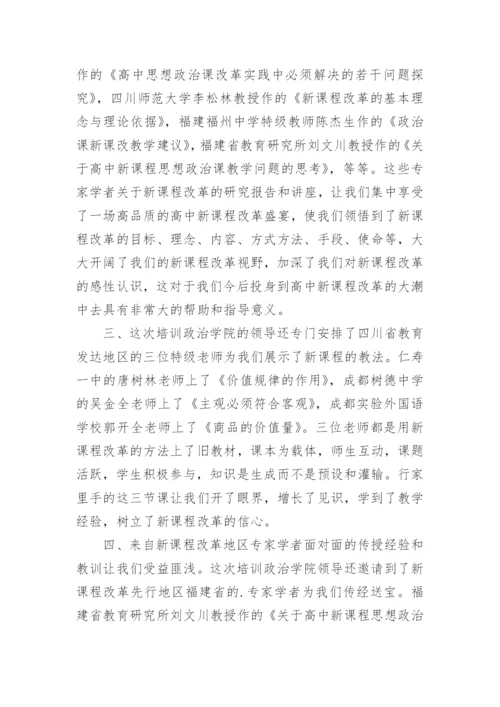 作的《高中思想政治课改革实践中必须解决的若干问题探究》，四川师范大学李松林教授作的《新课程改革的基本理念与理论依据》，福建福州中学特级教师陈杰生作的《政治课新课改教学建议》，福建省教育研究所刘文川教授作的《关于高中新课程思想政治课教学问题的思考》，等等。这些专家学者关于新课程改革的研究报告和讲座，让我们集中享受了一场高品质的高中新课程改革盛宴，使我们领悟到了新课程改革的目标、理念、内容、方式方法、手段、使命等，大大开阔了我们的新课程改革视野，加深了我们对新课程改革的感性认识，这对于我们今后投身到高中新课程改革的大潮中去具有非常大的帮助和指导意义。

三、这次培训政治学院的领导还专门安排了四川省教育发达地区的三位特级老师为我们展示了新课程的教法。仁寿一中的唐树林老师上了《价值规律的作用》，成都树德中学的吴金全老师上了《主观必须符合客观》，成都实验外国语学校郭开全老师上了《商品的价值量》。三位老师都是用新课程改革的方法上了旧教材，课本为载体，师生互动，课题活跃，学生积极参与，知识是生成而不是预设和灌输。行家里手的这三节课让我们开了眼界，增长了见识，学到了教学经验，树立了新课程改革的信心。

四、来自新课程改革地区专家学者面对面的传授经验和教训让我们受益匪浅。这次培训政治学院领导还邀请到了新课程改革先行地区福建省的.专家学者为我们传经送宝。福建省教育研究所刘文川教授作的《关于高中新课程思想政治